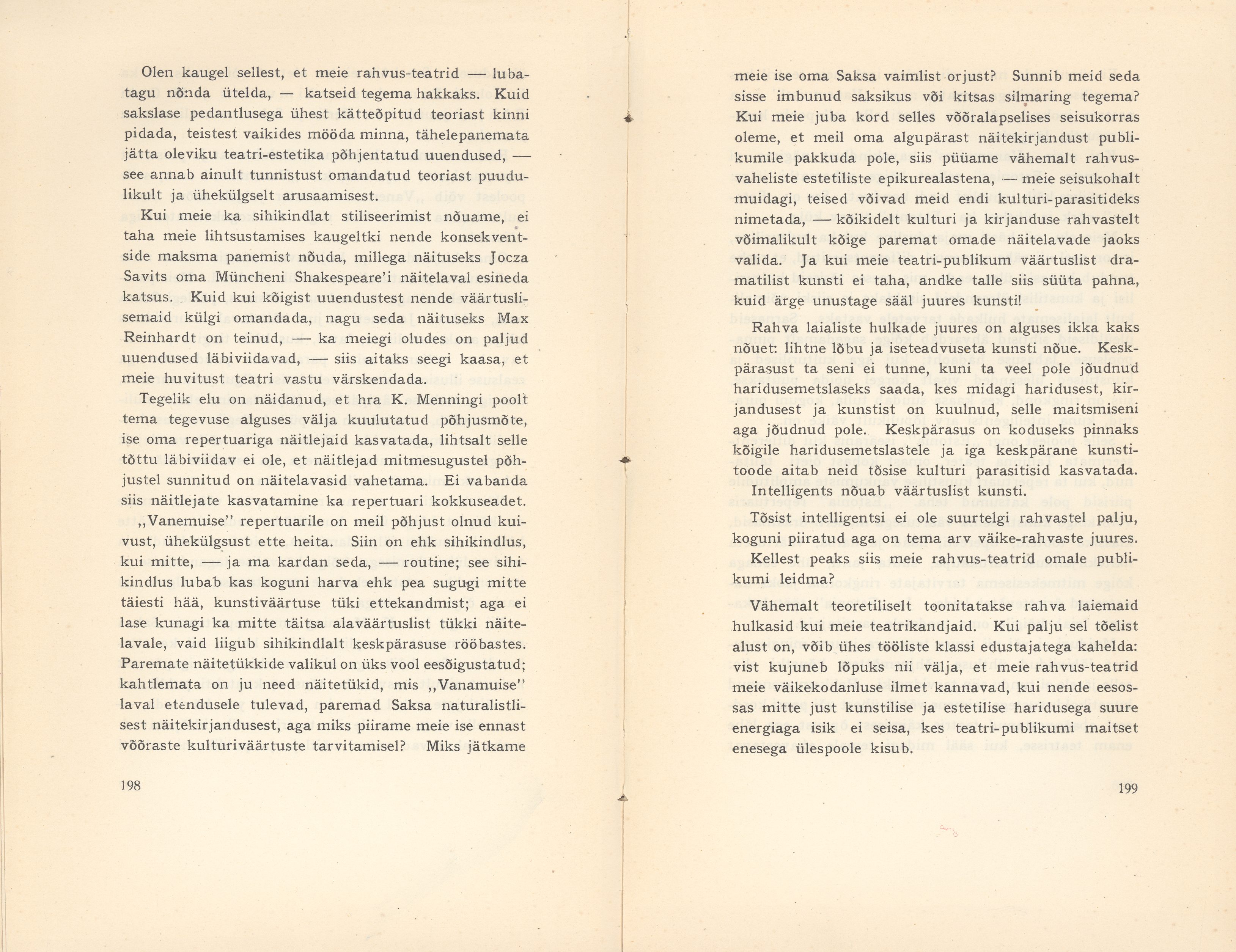 Olen kaugel sellest, et meie rahvus-teatrid — lubatagu nõnda ütelda, — katseid tegema hakkaks. Kuid sakslase pedantlusega ühest kätteõpitud teoriast kinni pidada, teistest vaikides mööda minna, tähelepanemata jätta oleviku teatri-estetika põhjentatud uuendused, — see annab ainult tunnistust omandatud teoriast puudulikult ja ühekülgselt arusaamisest.

Kui meie ka sihikindlat stiliseerimist nõuame, ei taha meie lihtsustamises kaugeltki nende konsekventside maksma panemist nõuda, millega näituseks Jocza Savits oma Müncheni Shakespeare'i näitelaval esineda katsus. Kuid kui kõigist uuendustest nende väärtuslisemaid külgi omandada, nagu seda näituseks Max Reinhardt on teinud, — ka meiegi oludes on paljud uuendused läbiviidavad, — siis aitaks seegi kaasa, et meie huvitust teatri vastu värskendada.

Tegelik elu on näidanud, et hra K. Menningi poolt tema tegevuse alguses välja kuulutatud põhjusmõte, ise oma repertuariga näitlejaid kasvatada, lihtsalt selle tõttu läbiviidav ei ole, et näitlejad mitmesugustel põhjustel sunnitud on näitelavasid vahetama. Ei vabanda siis näitlejate kasvatamine ka repertuari kokkuseadet.

„Vanemuise" repertuarile on meil põhjust olnud kuivust, ühekülgsust ette heita. Siin on ehk sihikindlus, kui mitte, — ja ma kardan seda, — routine; see sihikindlus lubab kas koguni harva ehk pea sugugi mitte täiesti hää, kunstiväärtuse tüki ettekandmist; aga ei lase kunagi ka mitte täitsa alaväärtuslist tükki näitelavale, vaid liigub sihikindlalt keskpärasuse rööbastes. Paremate näitetükkide valikul on üks vool eesõigustatud; kahtlemata on ju need näitetükid, mis „Vanamuise" laval etendusele tulevad, paremad Saksa naturalistlisest näitekirjandusest, aga miks piirame meie ise ennast võõraste kulturiväärtuste tarvitamisel? Miks jätkame

198

meie ise oma Saksa vaimlist orjust? Sunnib meid seda sisse imbunud saksikus või kitsas silmaring tegema? Kui meie juba kord selles võõralapselises seisukorras oleme, et meil oma algupärast näitekirjandust publikumile pakkuda pole, siis püüame vähemalt rahvusvaheliste estetiliste epikurealastena, — meie seisukohalt muidagi, teised võivad meid endi kulturi-parasitideks nimetada, — kõikidelt kulturi ja kirjanduse rahvastelt võimalikult kõige paremat omade näitelavade jaoks valida. Ja kui meie teatri-publikum väärtuslist dramatilist kunsti ei taha, andke talle siis süüta pahna, kuid ärge unustage sääl juures kunsti!

Rahva laialiste hulkade juures on alguses ikka kaks nõuet: lihtne lõbu ja iseteadvuseta kunsti nõue. Keskpärasust ta seni ei tunne, kuni ta veel pole jõudnud haridusemetslaseks saada, kes midagi haridusest, kirjandusest ja kunstist on kuulnud, selle maitsmiseni aga jõudnud pole. Keskpärasus on koduseks pinnaks kõigile haridusemetslastele ja iga keskpärane kunstitoode aitab neid tõsise kulturi parasitisid kasvatada.

Intelligents nõuab väärtuslist kunsti.

Tõsist intelligentsi ei ole suurtelgi rahvastel palju, koguni piiratud aga on tema arv väike-rahvaste juures.

Kellest peaks siis meie rahvus-teatrid omale publikumi leidma?

Vähemalt teoretiliselt toonitatakse rahva laiemaid hulkasid kui meie teatrikandjaid. Kui palju sel tõelist alust on, võib ühes tööliste klassi edustajatega kahelda: vist kujuneb lõpuks nii välja, et meie rahvus-teatrid meie väikekodanluse ilmet kannavad, kui nende eesossas mitte just kunstilise ja estetilise haridusega suure energiaga isik ei seisa, kes teatri-publikumi maitset enesega ülespoole kisub.

199